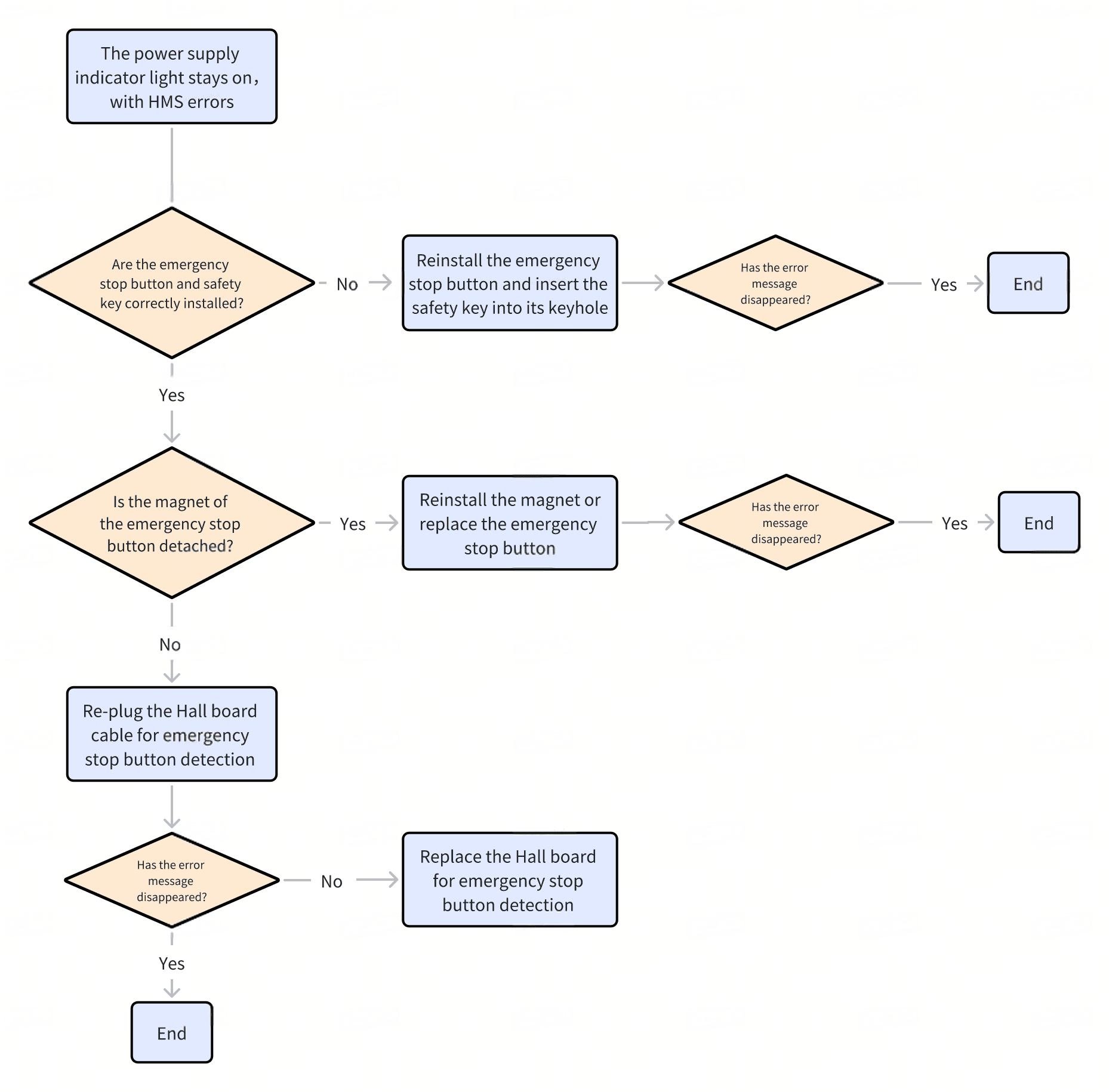 The power supply indicator light stays on, with HMS errors

Are the emergency stop button and safety key correctly installed?

No

Reinstall the emergency stop button and insert the safety key into its keyhole

Has the error message disappeared?

Yes

End

Yes

Is the magnet of the emergency stop button detached?

Yes

Reinstall the magnet or replace the emergency stop button

Has the error message disappeared?

Yes

End

No

Re-plug the Hall board cable for emergency stop button detection

Has the error message disappeared?

No

Replace the Hall board for emergency stop button detection

Yes

End